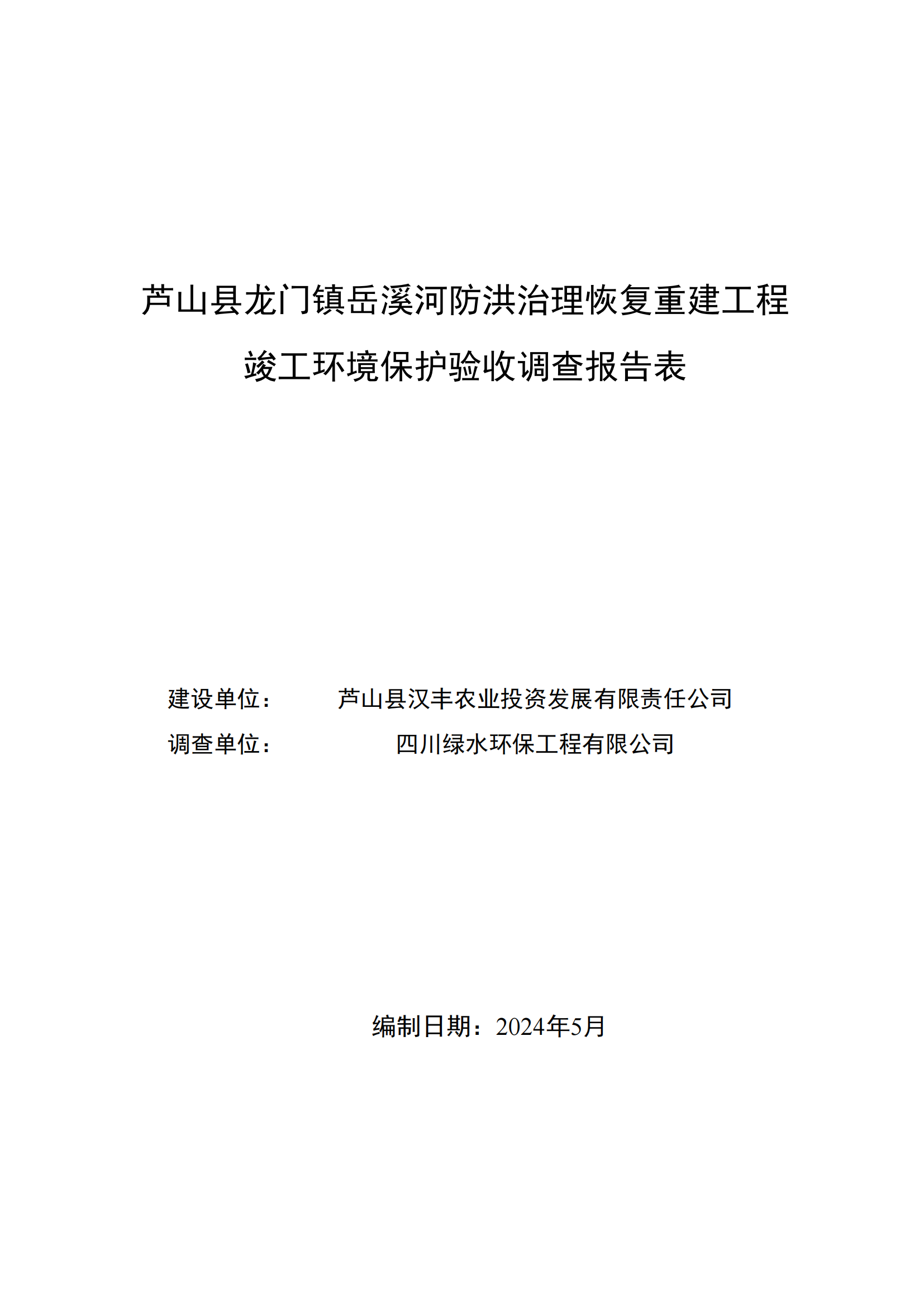 芦山县龙门镇岳溪河防洪治理恢复重建工程

竣工环境保护验收调查报告表

建设单位：　　芦山县汉丰农业投资发展有限责任公司

调查单位：　　四川绿水环保工程有限公司

编制日期：2024年5月